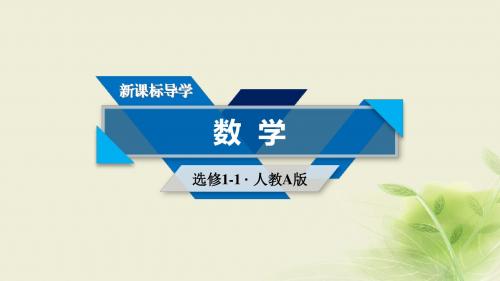 新课标导学

数 学

选修1-1 · 人教A版